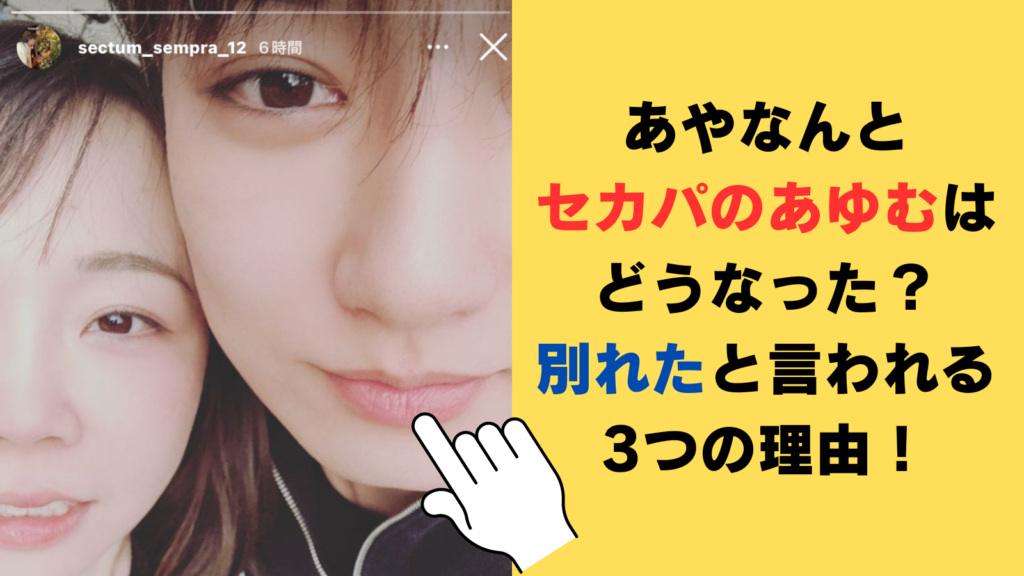 sectum_sempra_12 6時間

あやなんと
セカパのあゆむは
どうなった？
別れたと言われる
3つの理由！